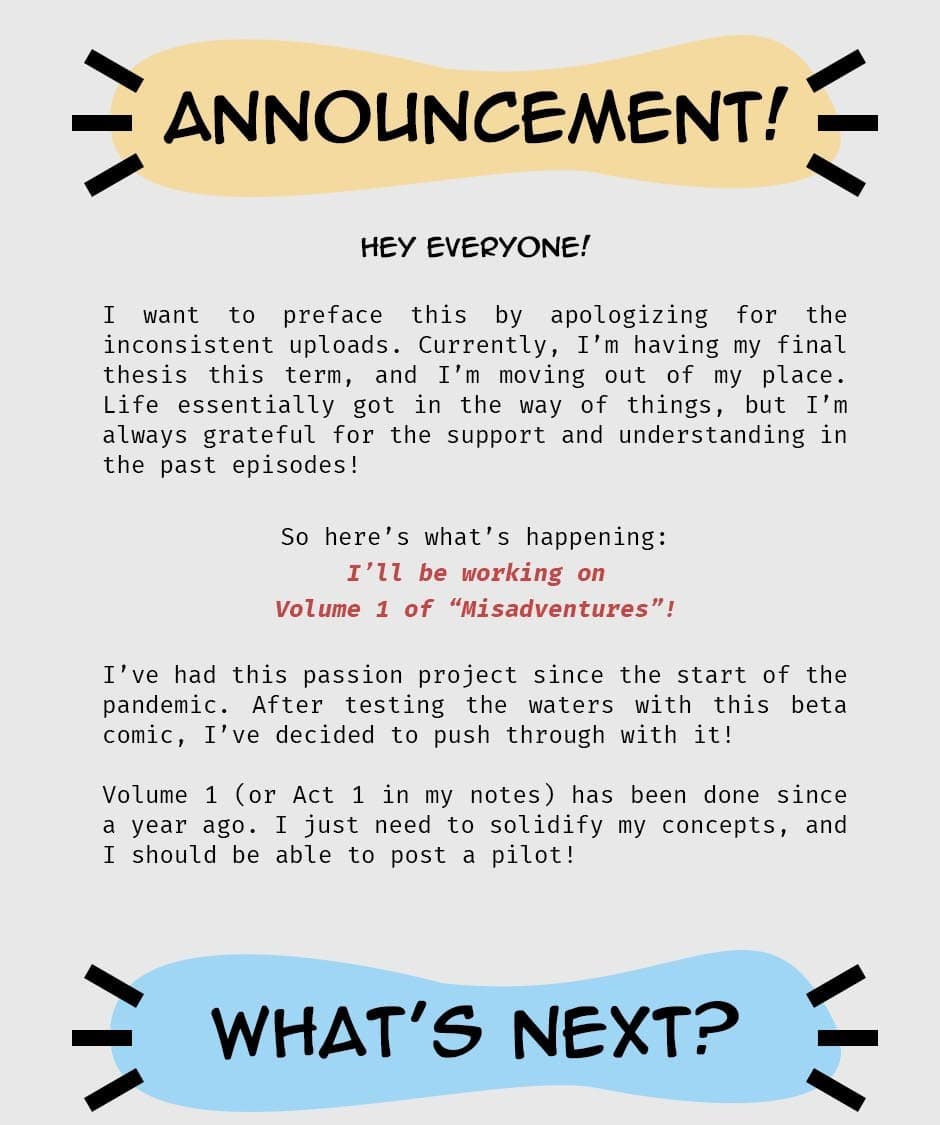 ANNOUNCEMENT!

HEY EVERYONE!

I want to preface this by apologizing for the inconsistent uploads. Currently, I'm having my final thesis this term, and I'm moving out of my place. Life essentially got in the way of things, but I'm always grateful for the support and understanding in the past episodes!

So here's what's happening:
I'll be working on
Volume 1 of "Misadventures"!

I've had this passion project since the start of the pandemic. After testing the waters with this beta comic, I've decided to push through with it!

Volume 1 (or Act 1 in my notes) has been done since a year ago. I just need to solidify my concepts, and I should be able to post a pilot!

WHAT'S NEXT?